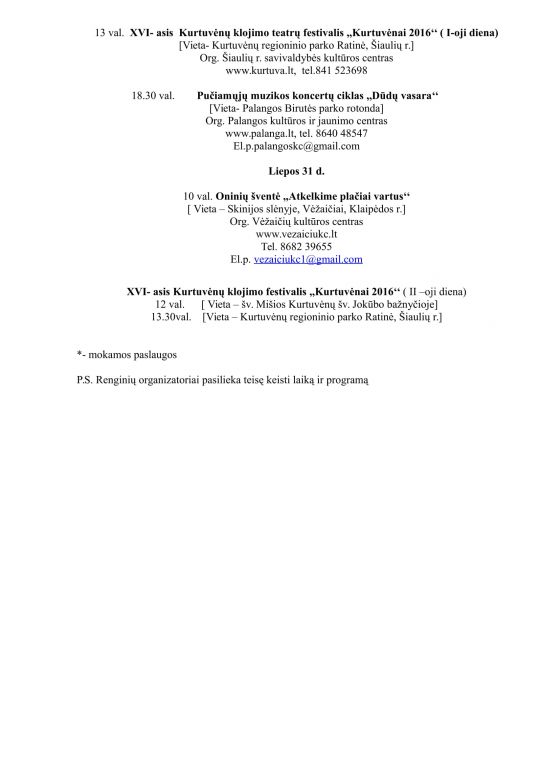 13 val. XVI- asis Kurtuvėnų klojimo teatrų festivalis „Kurtuvėnai 2016“ ( I-oji diena)
[Vieta- Kurtuvėnų regioninio parko Ratinė, Šiaulių r.]
Org. Šiaulių r. savivaldybės kultūros centras
www.kurtuva.lt, tel.841 523698

18.30 val. Pučiamųjų muzikos koncertų ciklas „Dūdų vasara“
[Vieta- Palangos Birutės parko rotonda]
Org. Palangos kultūros ir jaunimo centras
www.palanga.lt, tel. 8640 48547
El.p.palangoskc@gmail.com

Liepos 31 d.

10 val. Oninių šventė „Atkelkime plačiai vartus“
[ Vieta – Skinijos slėnyje, Vėžaičiai, Klaipėdos r.]
Org. Vėžaičių kultūros centras
www.vezaiciukc.lt
Tel. 8682 39655
El.p. vezaiciukc1@gmail.com

XVI- asis Kurtuvėnų klojimo festivalis „Kurtuvėnai 2016“ ( II –oji diena)
12 val. [ Vieta – šv. Mišios Kurtuvėnų šv. Jokūbo bažnyčioje]
13.30val. [Vieta – Kurtuvėnų regioninio parko Ratinė, Šiaulių r.]

*- mokamos paslaugos

P.S. Renginių organizatoriai pasilieka teisę keisti laiką ir programą